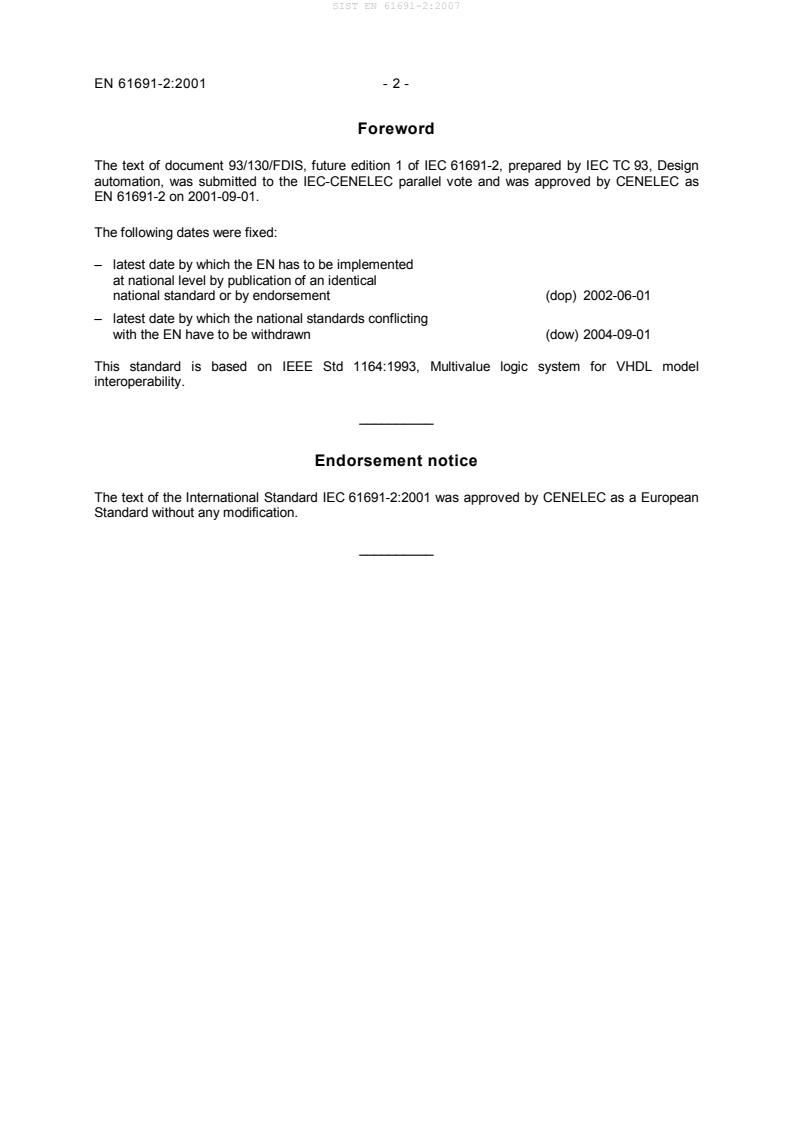 SIST EN 61691-2:2007

EN 61691-2:2001 - 2 -

Foreword

The text of document 93/130/FDIS, future edition 1 of IEC 61691-2, prepared by IEC TC 93, Design automation, was submitted to the IEC-CENELEC parallel vote and was approved by CENELEC as EN 61691-2 on 2001-09-01.

The following dates were fixed:

– latest date by which the EN has to be implemented at national level by publication of an identical national standard or by endorsement (dop) 2002-06-01

– latest date by which the national standards conflicting with the EN have to be withdrawn (dow) 2004-09-01

This standard is based on IEEE Std 1164:1993, Multivalue logic system for VHDL model interoperability.

__________

Endorsement notice

The text of the International Standard IEC 61691-2:2001 was approved by CENELEC as a European Standard without any modification.

__________